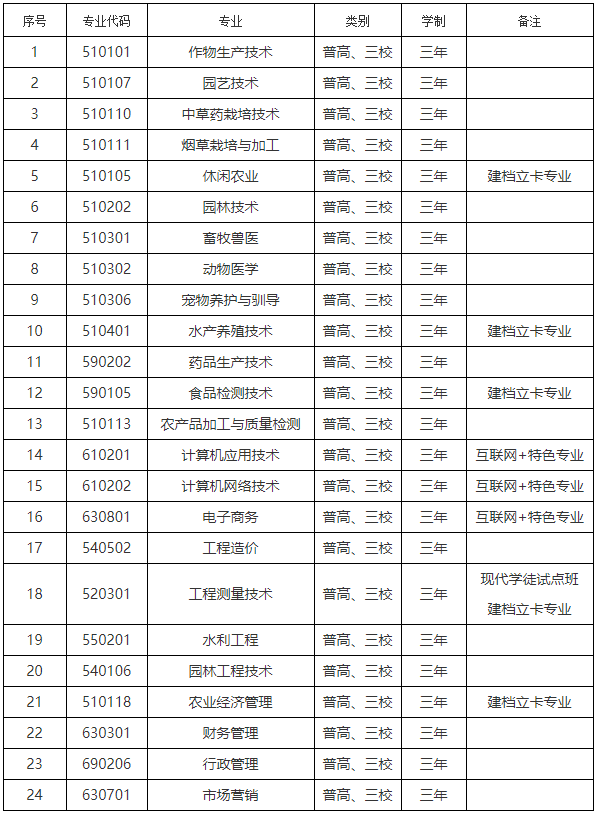 | 序号 | 专业代码 | 专业 | 类别 | 学制 | 备注 |
|---|---|---|---|---|---|
| 1 | 510101 | 作物生产技术 | 普高、三校 | 三年 | |
| 2 | 510107 | 园艺技术 | 普高、三校 | 三年 | |
| 3 | 510110 | 中草药栽培技术 | 普高、三校 | 三年 | |
| 4 | 510111 | 烟草栽培与加工 | 普高、三校 | 三年 | |
| 5 | 510105 | 休闲农业 | 普高、三校 | 三年 | 建档立卡专业 |
| 6 | 510202 | 园林技术 | 普高、三校 | 三年 | |
| 7 | 510301 | 畜牧兽医 | 普高、三校 | 三年 | |
| 8 | 510302 | 动物医学 | 普高、三校 | 三年 | |
| 9 | 510306 | 宠物养护与驯导 | 普高、三校 | 三年 | |
| 10 | 510401 | 水产养殖技术 | 普高、三校 | 三年 | 建档立卡专业 |
| 11 | 590202 | 药品生产技术 | 普高、三校 | 三年 | |
| 12 | 590105 | 食品检测技术 | 普高、三校 | 三年 | 建档立卡专业 |
| 13 | 510113 | 农产品加工与质量检测 | 普高、三校 | 三年 | |
| 14 | 610201 | 计算机应用技术 | 普高、三校 | 三年 | 互联网+特色专业 |
| 15 | 610202 | 计算机网络技术 | 普高、三校 | 三年 | 互联网+特色专业 |
| 16 | 630801 | 电子商务 | 普高、三校 | 三年 | 互联网+特色专业 |
| 17 | 540502 | 工程造价 | 普高、三校 | 三年 | |
| 18 | 520301 | 工程测量技术 | 普高、三校 | 三年 | 现代学徒试点班 建档立卡专业 |
| 19 | 550201 | 水利工程 | 普高、三校 | 三年 | |
| 20 | 540106 | 园林工程技术 | 普高、三校 | 三年 | |
| 21 | 510118 | 农业经济管理 | 普高、三校 | 三年 | 建档立卡专业 |
| 22 | 630301 | 财务管理 | 普高、三校 | 三年 | |
| 23 | 690206 | 行政管理 | 普高、三校 | 三年 | |
| 24 | 630701 | 市场营销 | 普高、三校 | 三年 | |